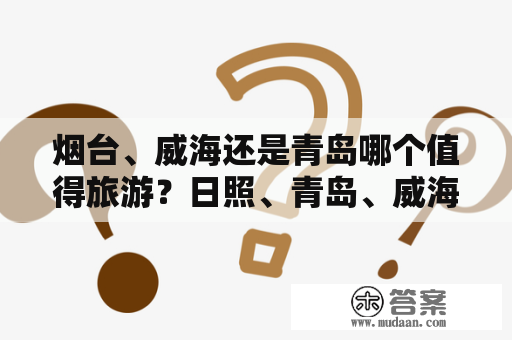 烟台、威海还是青岛哪个值得旅游？日照、青岛、威海

木 答案
www.mudaan.com